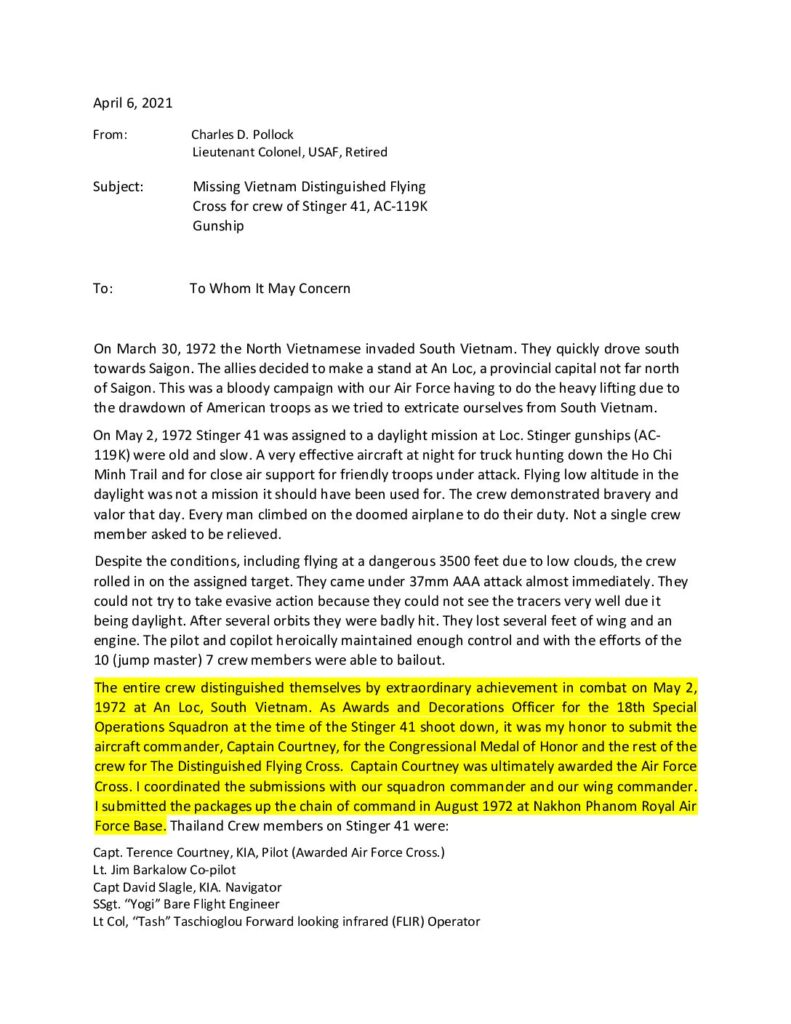 April 6, 2021

From: Charles D. Pollock
Lieutenant Colonel, USAF, Retired

Subject: Missing Vietnam Distinguished Flying Cross for crew of Stinger 41, AC-119K Gunship

To: To Whom It May Concern

On March 30, 1972 the North Vietnamese invaded South Vietnam. They quickly drove south towards Saigon. The allies decided to make a stand at An Loc, a provincial capital not far north of Saigon. This was a bloody campaign with our Air Force having to do the heavy lifting due to the drawdown of American troops as we tried to extricate ourselves from South Vietnam.

On May 2, 1972 Stinger 41 was assigned to a daylight mission at Loc. Stinger gunships (AC-119K) were old and slow. A very effective aircraft at night for truck hunting down the Ho Chi Minh Trail and for close air support for friendly troops under attack. Flying low altitude in the daylight was not a mission it should have been used for. The crew demonstrated bravery and valor that day. Every man climbed on the doomed airplane to do their duty. Not a single crew member asked to be relieved.

Despite the conditions, including flying at a dangerous 3500 feet due to low clouds, the crew rolled in on the assigned target. They came under 37mm AAA attack almost immediately. They could not try to take evasive action because they could not see the tracers very well due it being daylight. After several orbits they were badly hit. They lost several feet of wing and an engine. The pilot and copilot heroically maintained enough control and with the efforts of the 10 (jump master) 7 crew members were able to bailout.

The entire crew distinguished themselves by extraordinary achievement in combat on May 2, 1972 at An Loc, South Vietnam. As Awards and Decorations Officer for the 18th Special Operations Squadron at the time of the Stinger 41 shoot down, it was my honor to submit the aircraft commander, Captain Courtney, for the Congressional Medal of Honor and the rest of the crew for The Distinguished Flying Cross. Captain Courtney was ultimately awarded the Air Force Cross. I coordinated the submissions with our squadron commander and our wing commander. I submitted the packages up the chain of command in August 1972 at Nakhon Phanom Royal Air Force Base. Thailand Crew members on Stinger 41 were:

Capt. Terence Courtney, KIA, Pilot (Awarded Air Force Cross.)
Lt. Jim Barkalow Co-pilot
Capt David Slagle, KIA. Navigator
SSgt. "Yogi" Bare Flight Engineer
Lt Col, "Tash" Taschioglou Forward looking infrared (FLIR) Operator